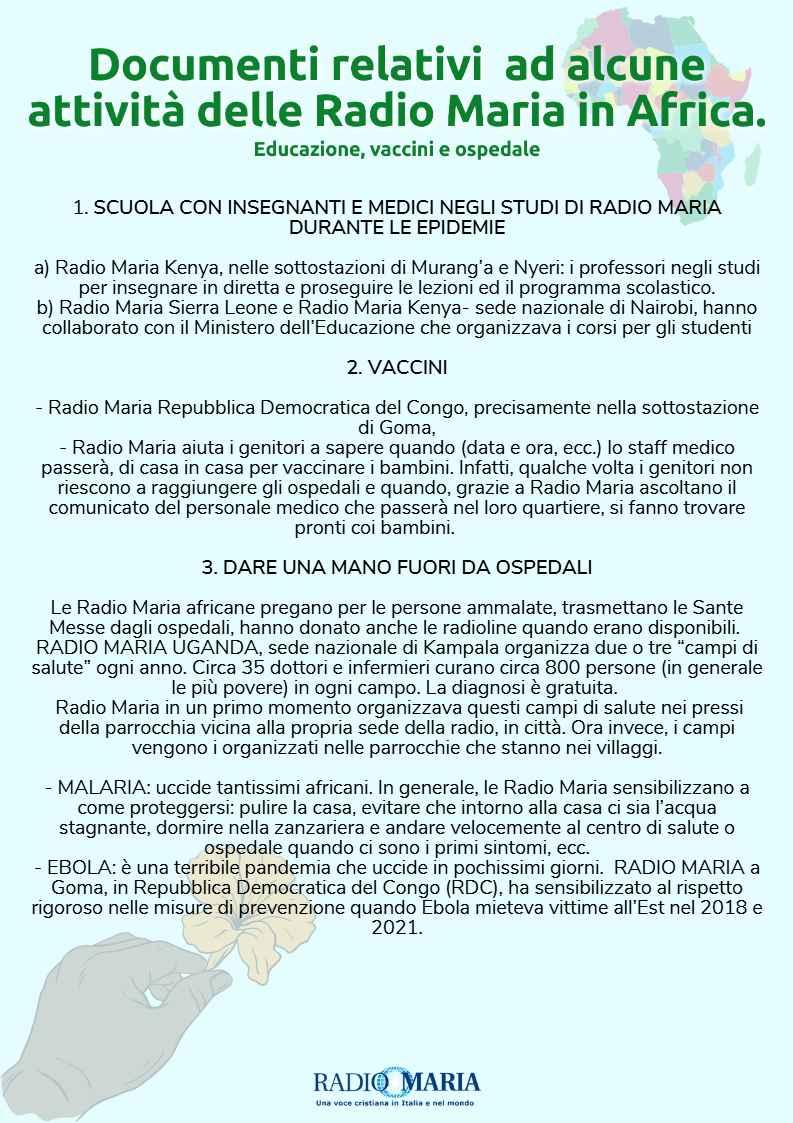 Documenti relativi ad alcune attività delle Radio Maria in Africa.
Educazione, vaccini e ospedale

1. SCUOLA CON INSEGNANTI E MEDICI NEGLI STUDI DI RADIO MARIA DURANTE LE EPIDEMIE

a) Radio Maria Kenya, nelle sottostazioni di Murang'a e Nyeri: i professori negli studi per insegnare in diretta e proseguire le lezioni ed il programma scolastico.
b) Radio Maria Sierra Leone e Radio Maria Kenya- sede nazionale di Nairobi, hanno collaborato con il Ministero dell'Educazione che organizzava i corsi per gli studenti

2. VACCINI

- Radio Maria Repubblica Democratica del Congo, precisamente nella sottostazione di Goma,
- Radio Maria aiuta i genitori a sapere quando (data e ora, ecc.) lo staff medico passerà, di casa in casa per vaccinare i bambini. Infatti, qualche volta i genitori non riescono a raggiungere gli ospedali e quando, grazie a Radio Maria ascoltano il comunicato del personale medico che passerà nel loro quartiere, si fanno trovare pronti coi bambini.

3. DARE UNA MANO FUORI DA OSPEDALI

Le Radio Maria africane pregano per le persone ammalate, trasmettano le Sante Messe dagli ospedali, hanno donato anche le radioline quando erano disponibili.
RADIO MARIA UGANDA, sede nazionale di Kampala organizza due o tre "campi di salute" ogni anno. Circa 35 dottori e infermieri curano circa 800 persone (in generale le più povere) in ogni campo. La diagnosi è gratuita.
Radio Maria in un primo momento organizzava questi campi di salute nei pressi della parrocchia vicina alla propria sede della radio, in città. Ora invece, i campi vengono i organizzati nelle parrocchie che stanno nei villaggi.

- MALARIA: uccide tantissimi africani. In generale, le Radio Maria sensibilizzano a come proteggersi: pulire la casa, evitare che intorno alla casa ci sia l'acqua stagnante, dormire nella zanzariera e andare velocemente al centro di salute o ospedale quando ci sono i primi sintomi, ecc.
- EBOLA: è una terribile pandemia che uccide in pochissimi giorni. RADIO MARIA a Goma, in Repubblica Democratica del Congo (RDC), ha sensibilizzato al rispetto rigoroso nelle misure di prevenzione quando Ebola mieteva vittime all'Est nel 2018 e 2021.

RADIO MARIA
Una voce cristiana in Italia e nel mondo